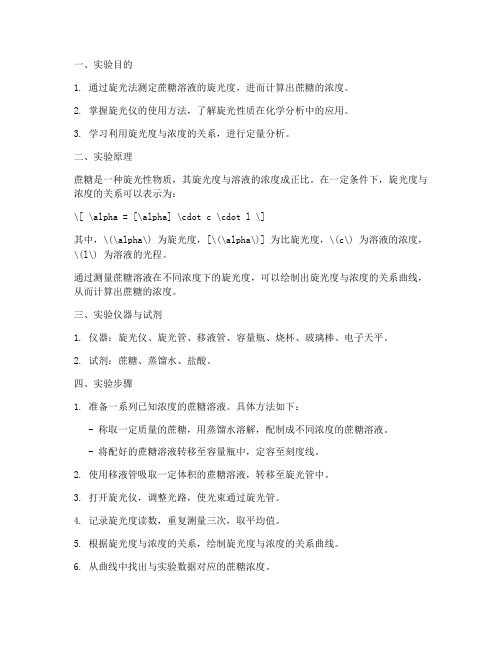 一、实验目的

1. 通过旋光法测定蔗糖溶液的旋光度，进而计算出蔗糖的浓度。

2. 掌握旋光仪的使用方法，了解旋光性质在化学分析中的应用。

3. 学习利用旋光度与浓度的关系，进行定量分析。

二、实验原理

蔗糖是一种旋光性物质，其旋光度与溶液的浓度成正比。在一定条件下，旋光度与浓度的关系可以表示为：

\[ \alpha = [\alpha] \cdot c \cdot l \]

其中，\(\alpha\) 为旋光度，[\(\alpha\)] 为比旋光度，\(c\) 为溶液的浓度，\(l\) 为溶液的光程。

通过测量蔗糖溶液在不同浓度下的旋光度，可以绘制出旋光度与浓度的关系曲线，从而计算出蔗糖的浓度。

三、实验仪器与试剂

1. 仪器：旋光仪、旋光管、移液管、容量瓶、烧杯、玻璃棒、电子天平。

2. 试剂：蔗糖、蒸馏水、盐酸。

四、实验步骤

1. 准备一系列已知浓度的蔗糖溶液。具体方法如下：

- 称取一定质量的蔗糖，用蒸馏水溶解，配制成不同浓度的蔗糖溶液。

- 将配好的蔗糖溶液转移至容量瓶中，定容至刻度线。

2. 使用移液管吸取一定体积的蔗糖溶液，转移至旋光管中。

3. 打开旋光仪，调整光路，使光束通过旋光管。

4. 记录旋光度读数，重复测量三次，取平均值。

5. 根据旋光度与浓度的关系，绘制旋光度与浓度的关系曲线。

6. 从曲线中找出与实验数据对应的蔗糖浓度。